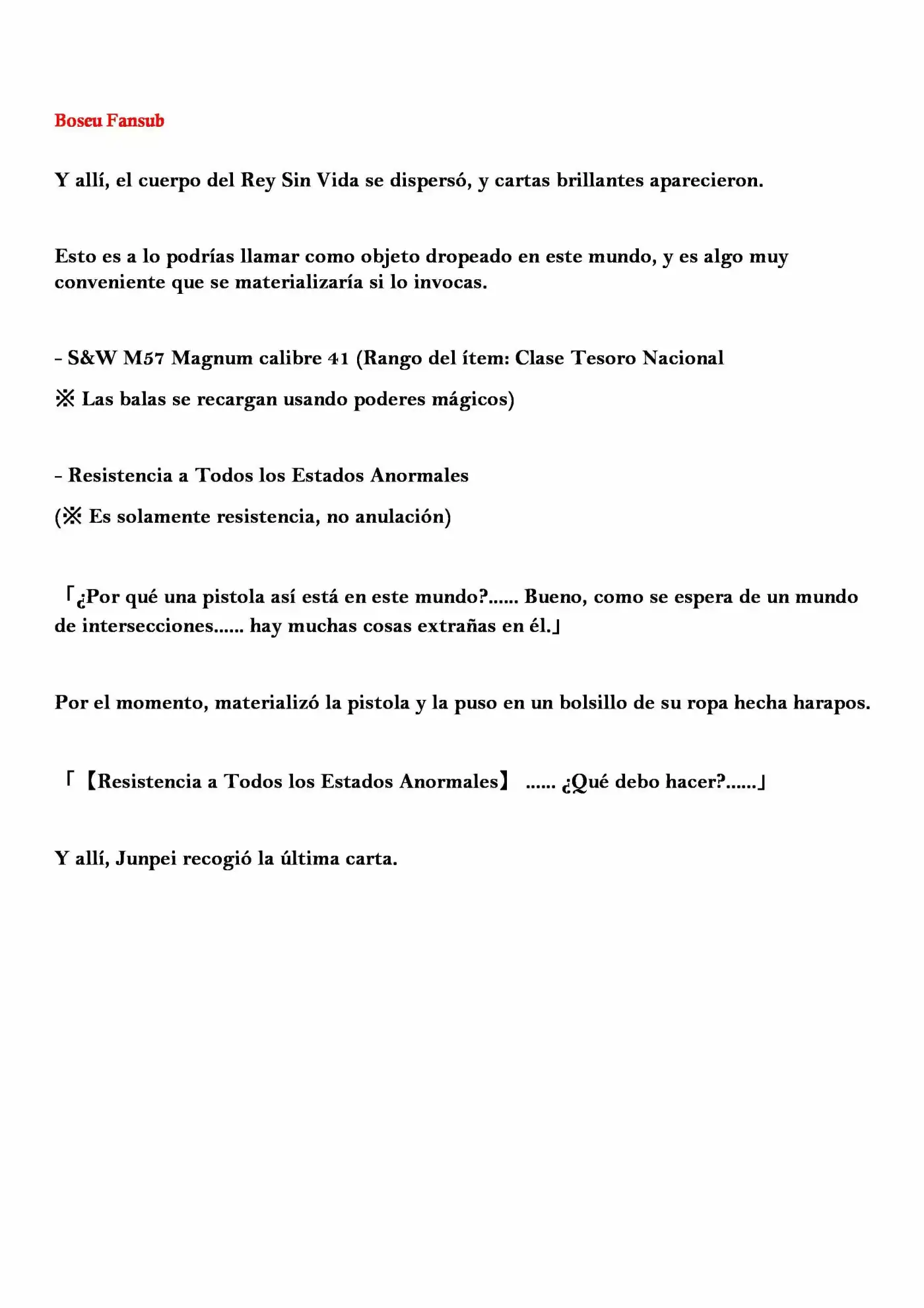 Boseu Fansub

Y allí, el cuerpo del Rey Sin Vida se dispersó, y cartas brillantes aparecieron.

Esto es a lo podrías llamar como objeto dropeado en este mundo, y es algo muy conveniente que se materializaría si lo invocas.

- S&W M57 Magnum calibre 41 (Rango del ítem: Clase Tesoro Nacional

※ Las balas se recargan usando poderes mágicos)

- Resistencia a Todos los Estados Anormales

(※ Es solamente resistencia, no anulación)

「¿Por qué una pistola así está en este mundo?...... Bueno, como se espera de un mundo de intersecciones...... hay muchas cosas extrañas en él.」

Por el momento, materializó la pistola y la puso en un bolsillo de su ropa hecha harapos.

「【Resistencia a Todos los Estados Anormales】 ...... ¿Qué debo hacer?......」

Y allí, Junpei recogió la última carta.